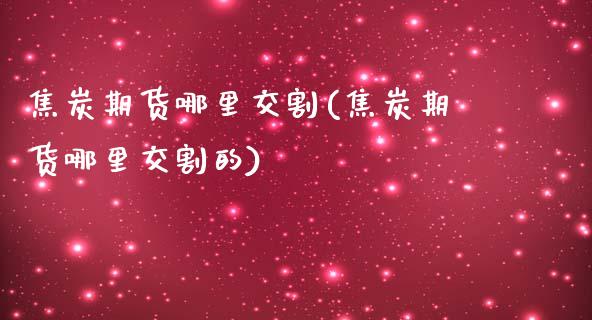 焦炭期货哪里交割(焦炭期货哪里交割的)